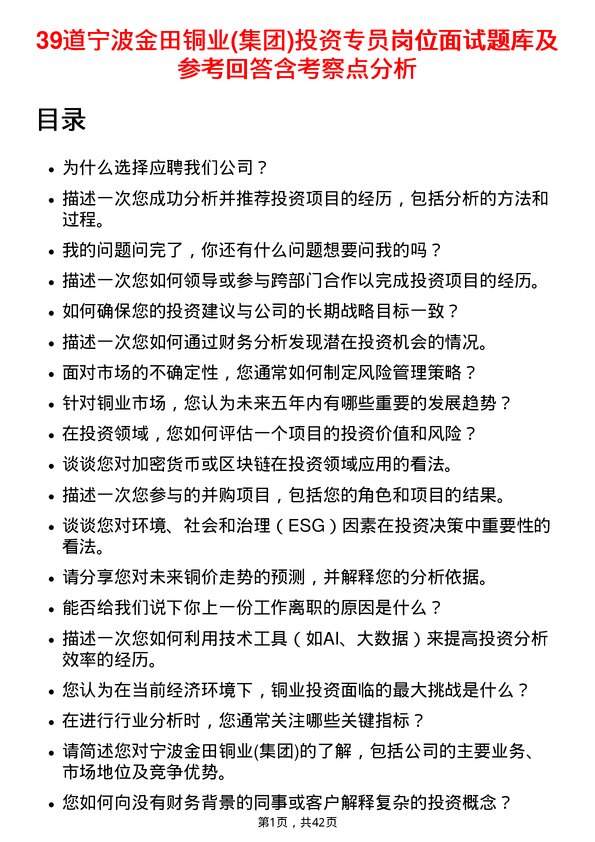 39道宁波金田铜业(集团)投资专员岗位面试题库及参考回答含考察点分析

目录

- 为什么选择应聘我们公司？
- 描述一次您成功分析并推荐投资项目的经历，包括分析的方法和过程。
- 我的问题问完了，你还有什么问题想要问我的吗？
- 描述一次您如何领导或参与跨部门合作以完成投资项目的经历。
- 如何确保您的投资建议与公司的长期战略目标一致？
- 描述一次您如何通过财务分析发现潜在投资机会的情况。
- 面对市场的不确定性，您通常如何制定风险管理策略？
- 针对铜业市场，您认为未来五年内有哪些重要的发展趋势？
- 在投资领域，您如何评估一个项目的投资价值和风险？
- 谈谈您对加密货币或区块链在投资领域应用的看法。
- 描述一次您参与的并购项目，包括您的角色和项目的结果。
- 谈谈您对环境、社会和治理（ESG）因素在投资决策中重要性的看法。
- 请分享您对未来铜价走势的预测，并解释您的分析依据。
- 能否给我们说下你上一份工作离职的原因是什么？
- 描述一次您如何利用技术工具（如AI、大数据）来提高投资分析效率的经历。
- 您认为在当前经济环境下，铜业投资面临的最大挑战是什么？
- 在进行行业分析时，您通常关注哪些关键指标？
- 请简述您对宁波金田铜业(集团)的了解，包括公司的主要业务、市场地位及竞争优势。
- 您如何向没有财务背景的同事或客户解释复杂的投资概念？

第1页，共42页